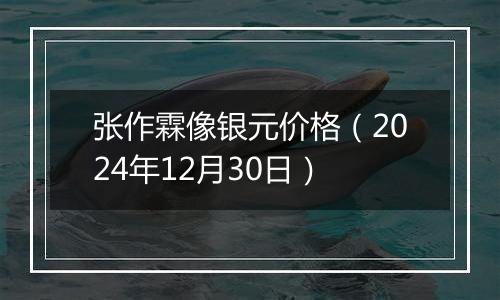 张作霖像银元价格（2024年12月30日）